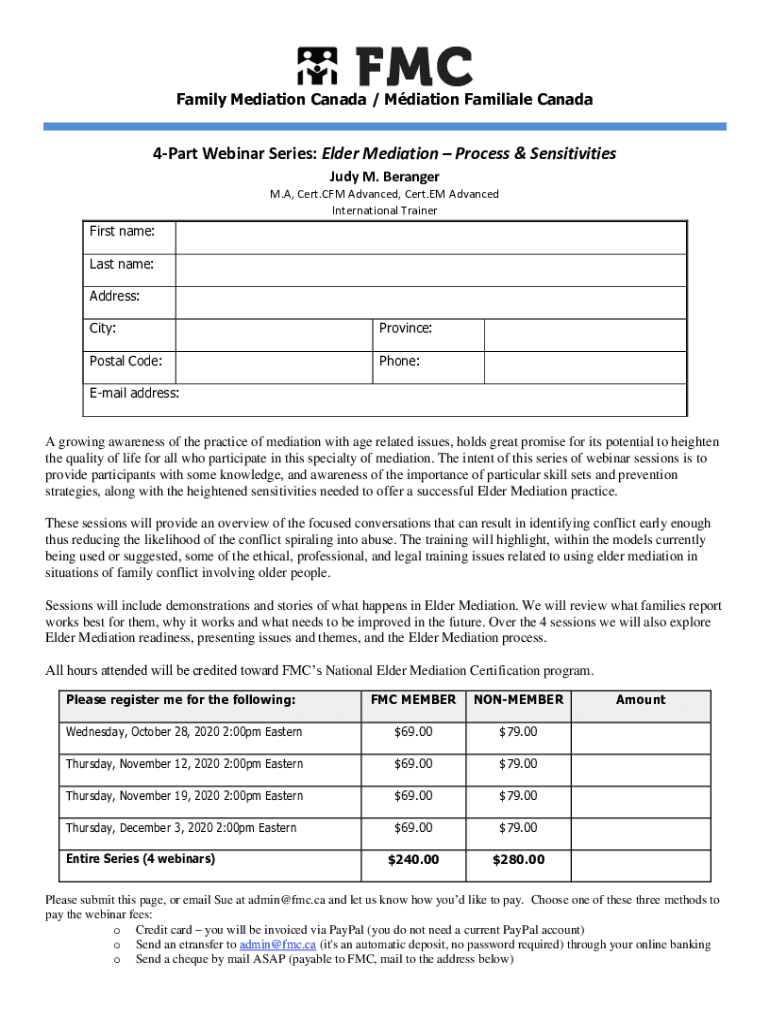 FMC

Family Mediation Canada / Médiation Familiale Canada

4-Part Webinar Series: Elder Mediation – Process & Sensitivities
Judy M. Beranger
M.A, Cert.CFM Advanced, Cert.EM Advanced
International Trainer

| First name: | | | |
|---|---|---|---|
| Last name: | | | |
| Address: | | | |
| City: | | Province: | |
| Postal Code: | | Phone: | |
| E-mail address: | | | |

A growing awareness of the practice of mediation with age related issues, holds great promise for its potential to heighten the quality of life for all who participate in this specialty of mediation. The intent of this series of webinar sessions is to provide participants with some knowledge, and awareness of the importance of particular skill sets and prevention strategies, along with the heightened sensitivities needed to offer a successful Elder Mediation practice.

These sessions will provide an overview of the focused conversations that can result in identifying conflict early enough thus reducing the likelihood of the conflict spiraling into abuse. The training will highlight, within the models currently being used or suggested, some of the ethical, professional, and legal training issues related to using elder mediation in situations of family conflict involving older people.

Sessions will include demonstrations and stories of what happens in Elder Mediation. We will review what families report works best for them, why it works and what needs to be improved in the future. Over the 4 sessions we will also explore Elder Mediation readiness, presenting issues and themes, and the Elder Mediation process.

All hours attended will be credited toward FMC's National Elder Mediation Certification program.

| Please register me for the following: | FMC MEMBER | NON-MEMBER | Amount |
|---|---|---|---|
| Wednesday, October 28, 2020 2:00pm Eastern | $69.00 | $79.00 | |
| Thursday, November 12, 2020 2:00pm Eastern | $69.00 | $79.00 | |
| Thursday, November 19, 2020 2:00pm Eastern | $69.00 | $79.00 | |
| Thursday, December 3, 2020 2:00pm Eastern | $69.00 | $79.00 | |
| Entire Series (4 webinars) | $240.00 | $280.00 | |

Please submit this page, or email Sue at admin@fmc.ca and let us know how you'd like to pay. Choose one of these three methods to pay the webinar fees:
o Credit card – you will be invoiced via PayPal (you do not need a current PayPal account)
o Send an etransfer to admin@fmc.ca (it's an automatic deposit, no password required) through your online banking
o Send a cheque by mail ASAP (payable to FMC, mail to the address below)